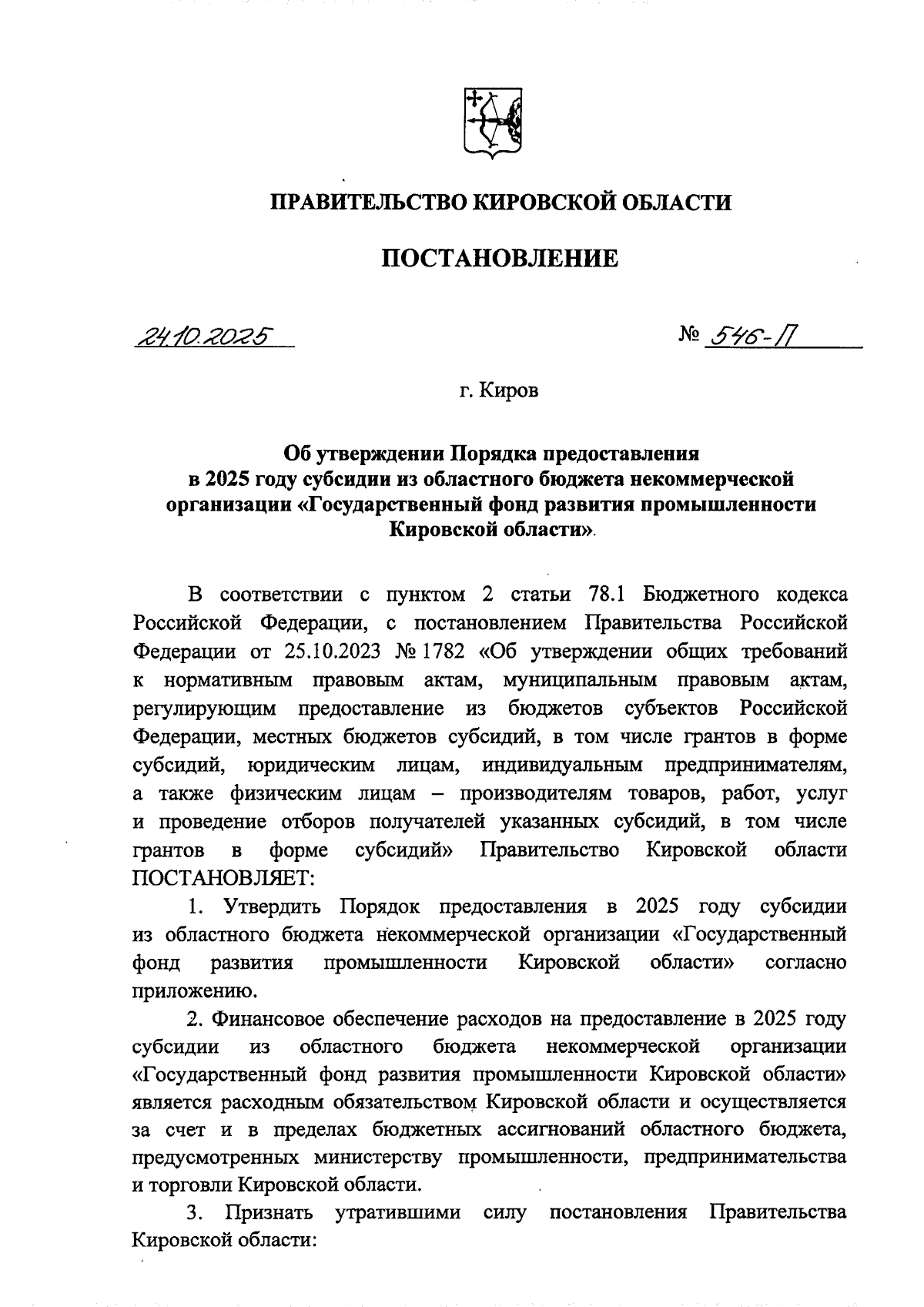 ПРАВИТЕЛЬСТВО КИРОВСКОЙ ОБЛАСТИ

ПОСТАНОВЛЕНИЕ

24.10.2025 № 546-П

г. Киров

Об утверждении Порядка предоставления в 2025 году субсидии из областного бюджета некоммерческой организации «Государственный фонд развития промышленности Кировской области»

В соответствии с пунктом 2 статьи 78.1 Бюджетного кодекса Российской Федерации, с постановлением Правительства Российской Федерации от 25.10.2023 № 1782 «Об утверждении общих требований к нормативным правовым актам, муниципальным правовым актам, регулирующим предоставление из бюджетов субъектов Российской Федерации, местных бюджетов субсидий, в том числе грантов в форме субсидий, юридическим лицам, индивидуальным предпринимателям, а также физическим лицам – производителям товаров, работ, услуг и проведение отборов получателей указанных субсидий, в том числе грантов в форме субсидий» Правительство Кировской области ПОСТАНОВЛЯЕТ:

1. Утвердить Порядок предоставления в 2025 году субсидии из областного бюджета некоммерческой организации «Государственный фонд развития промышленности Кировской области» согласно приложению.

2. Финансовое обеспечение расходов на предоставление в 2025 году субсидии из областного бюджета некоммерческой организации «Государственный фонд развития промышленности Кировской области» является расходным обязательством Кировской области и осуществляется за счет и в пределах бюджетных ассигнований областного бюджета, предусмотренных министерству промышленности, предпринимательства и торговли Кировской области.

3. Признать утратившими силу постановления Правительства Кировской области: